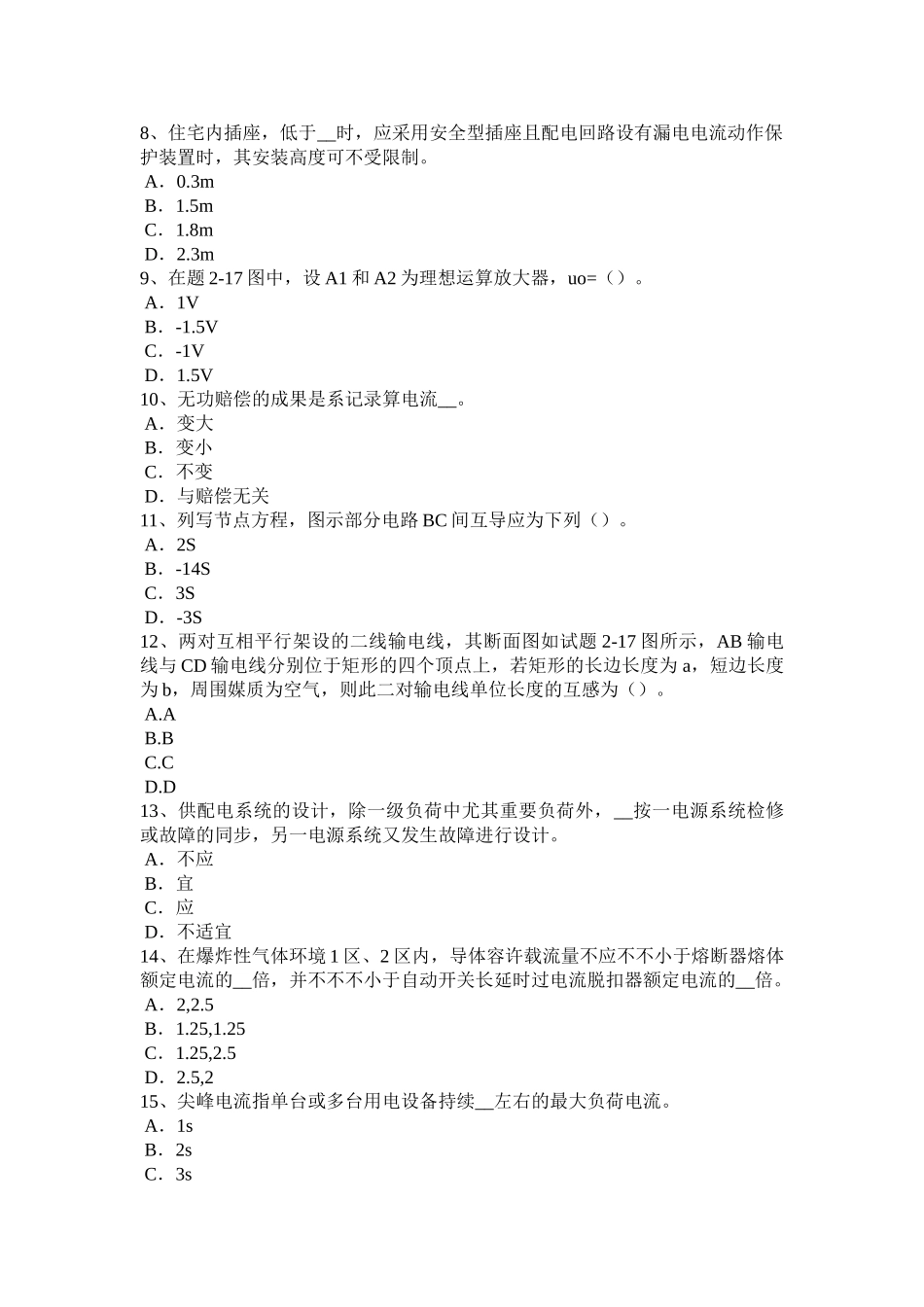 8、住宅内插座，低于__时，应采用安全型插座且配电回路设有漏电电流动作保护装置时，其安装高度可不受限制。
A．0.3m
B．1.5m
C．1.8m
D．2.3m
9、在题 2-17 图中，设 A1 和 A2 为理想运算放大器，uo=（）。
A．1V
B．-1.5V
C．-1V
D．1.5V
10、无功赔偿的成果是系记录算电流__。
A．变大
B．变小
C．不变
D．与赔偿无关
11、列写节点方程，图示部分电路 BC 间互导应为下列（）。
A．2S
B．-14S
C．3S
D．-3S
12、两对互相平行架设的二线输电线，其断面图如试题 2-17 图所示，AB 输电线与 CD 输电线分别位于矩形的四个顶点上，若矩形的长边长度为 a，短边长度为 b，周围媒质为空气，则此二对输电线单位长度的互感为（）。
A.A
B.B
C.C
D.D
13、供配电系统的设计，除一级负荷中尤其重要负荷外，__按一电源系统检修或故障的同步，另一电源系统又发生故障进行设计。
A．不应
B．宜
C．应
D．不适宜
14、在爆炸性气体环境 1 区、2 区内，导体容许载流量不应不不小于熔断器熔体额定电流的__倍，并不不不小于自动开关长延时过电流脱扣器额定电流的__倍。
A．2,2.5
B．1.25,1.25
C．1.25,2.5
D．2.5,2
15、尖峰电流指单台或多台用电设备持续__左右的最大负荷电流。
A．1s
B．2s
C．3s